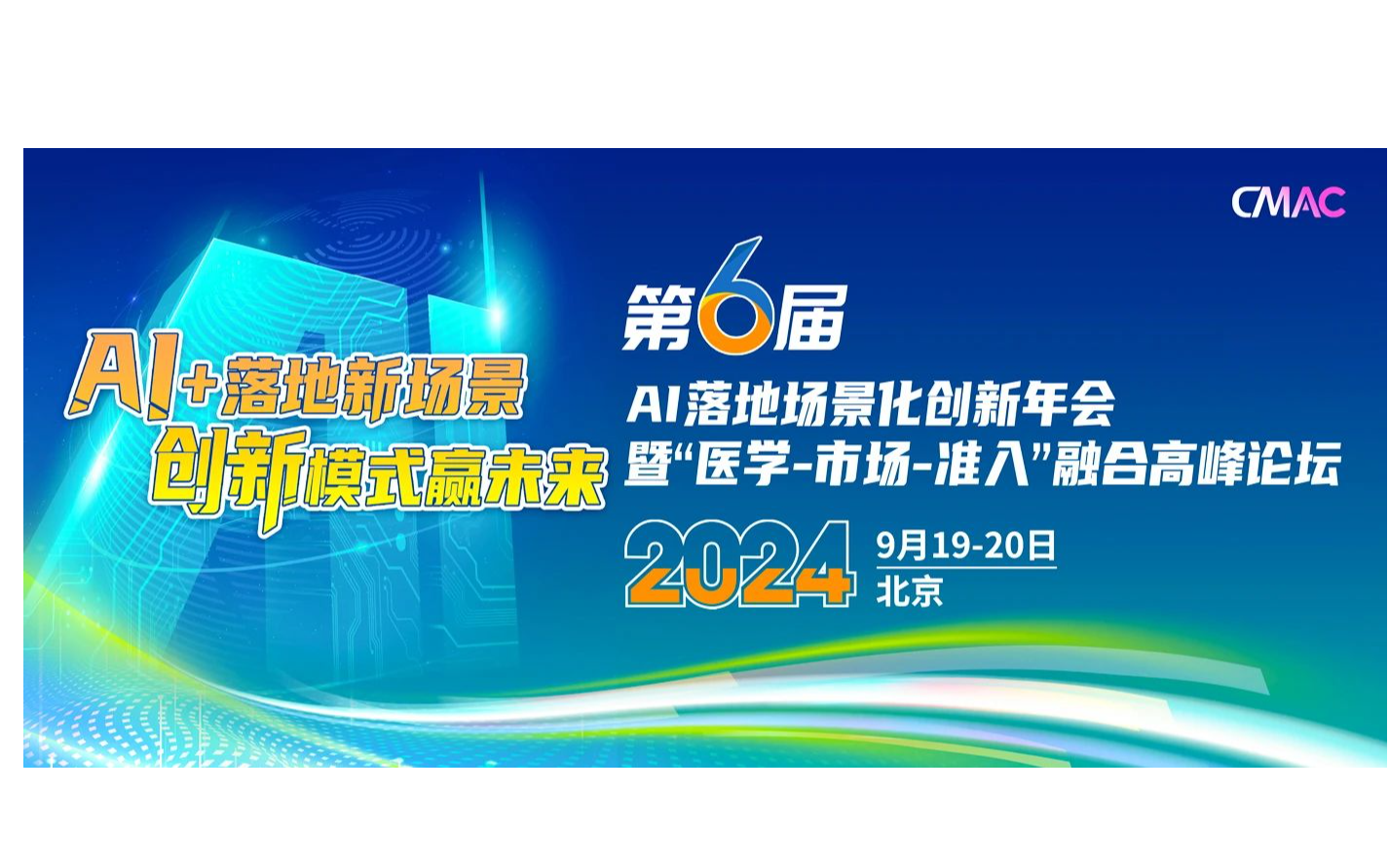 CMAC

AI+落地新场景
创新模式赢未来

第6届
AI落地场景化创新年会
暨“医学-市场-准入”融合高峰论坛

2024
9月19-20日
北京